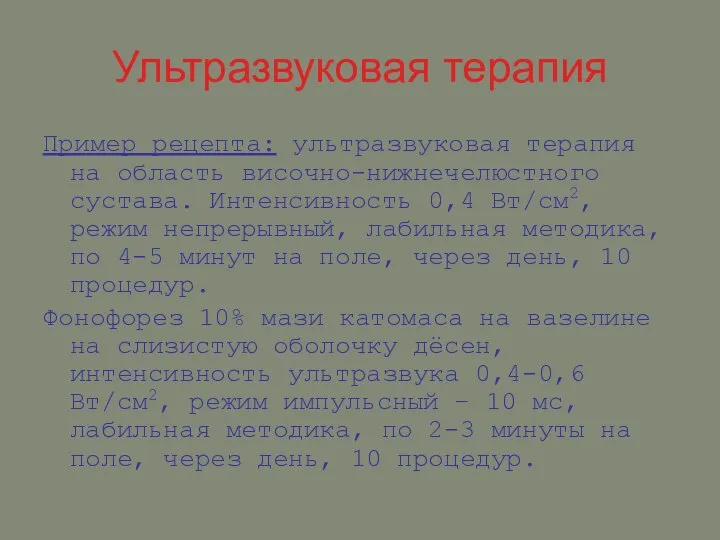 Ультразвуковая терапия

Пример рецепта: ультразвуковая терапия на область височно-нижнечелюстного сустава. Интенсивность 0,4 Вт/см$^2$, режим непрерывный, лабильная методика, по 4-5 минут на поле, через день, 10 процедур.

Фонофорез 10% мази катомаса на вазелине на слизистую оболочку дёсен, интенсивность ультразвука 0,4-0,6 Вт/см$^2$, режим импульсный – 10 мс, лабильная методика, по 2-3 минуты на поле, через день, 10 процедур.